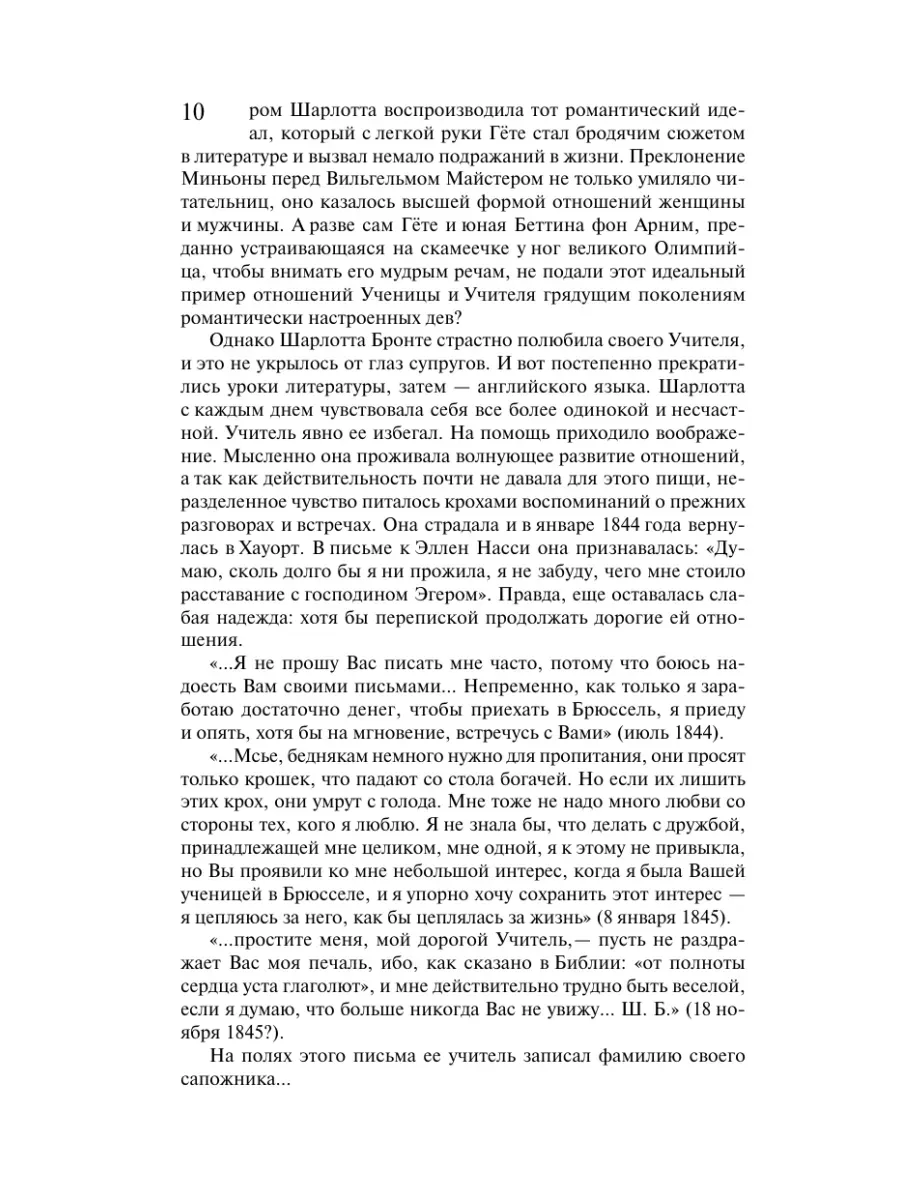 10

ром Шарлотта воспроизводила тот романтический идеал, который с легкой руки Гёте стал бродячим сюжетом в литературе и вызвал немало подражаний в жизни. Преклонение Миньоны перед Вильгельмом Майстером не только умиляло читательниц, оно казалось высшей формой отношений женщины и мужчины. А разве сам Гёте и юная Беттина фон Арним, преданно устраивающаяся на скамеечке у ног великого Олимпийца, чтобы внимать его мудрым речам, не подали этот идеальный пример отношений Ученицы и Учителя грядущим поколениям романтически настроенных дев?

Однако Шарлотта Бронте страстно полюбила своего Учителя, и это не укрылось от глаз супругов. И вот постепенно прекратились уроки литературы, затем — английского языка. Шарлотта с каждым днем чувствовала себя все более одинокой и несчастной. Учитель явно ее избегал. На помощь приходило воображение. Мысленно она проживала волнующее развитие отношений, а так как действительность почти не давала для этого пищи, неразделенное чувство питалось крохами воспоминаний о прежних разговорах и встречах. Она страдала и в январе 1844 года вернулась в Хауорт. В письме к Эллен Насси она признавалась: «Думаю, сколь долго бы я ни прожила, я не забуду, чего мне стоило расставание с господином Эгером». Правда, еще оставалась слабая надежда: хотя бы перепиской продолжать дорогие ей отношения.

«...Я не прошу Вас писать мне часто, потому что боюсь надоесть Вам своими письмами... Непременно, как только я заработаю достаточно денег, чтобы приехать в Брюссель, я приеду и опять, хотя бы на мгновение, встречусь с Вами» (июль 1844).

«...Мсье, беднякам немного нужно для пропитания, они просят только крошек, что падают со стола богачей. Но если их лишить этих крох, они умрут с голода. Мне тоже не надо много любви со стороны тех, кого я люблю. Я не знала бы, что делать с дружбой, принадлежащей мне целиком, мне одной, я к этому не привыкла, но Вы проявили ко мне небольшой интерес, когда я была Вашей ученицей в Брюсселе, и я упорно хочу сохранить этот интерес — я цепляюсь за него, как бы цеплялась за жизнь» (8 января 1845).

«...простите меня, мой дорогой Учитель,— пусть не раздражает Вас моя печаль, ибо, как сказано в Библии: «от полноты сердца уста глаголют», и мне действительно трудно быть веселой, если я думаю, что больше никогда Вас не увижу... Ш. Б.» (18 ноября 1845?).

На полях этого письма ее учитель записал фамилию своего сапожника...